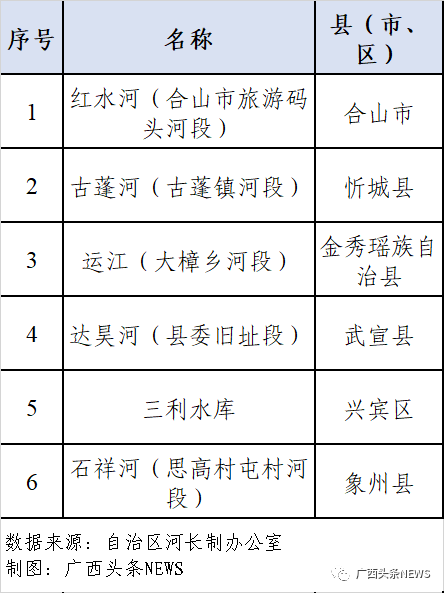 | 序号 | 名称 | 县（市、区） |
|---|---|---|
| 1 | 红水河（合山市旅游码头河段） | 合山市 |
| 2 | 古蓬河（古蓬镇河段） | 忻城县 |
| 3 | 运江（大樟乡河段） | 金秀瑶族自治县 |
| 4 | 达昊河（县委旧址段） | 武宣县 |
| 5 | 三利水库 | 兴宾区 |
| 6 | 石祥河（思高村屯村河段） | 象州县 |

数据来源：自治区河长制办公室
制图：广西头条NEWS

广西头条NEWS